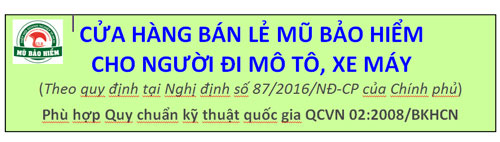 MŨ BẢO HIỂM

CỬA HÀNG BÁN LẺ MŨ BẢO HIỂM CHO NGƯỜI ĐI MÔ TÔ, XE MÁY

(Theo quy định tại Nghị định số 87/2016/NĐ-CP của Chính phủ)

Phù hợp Quy chuẩn kỹ thuật quốc gia QCVN 02:2008/BKHCN